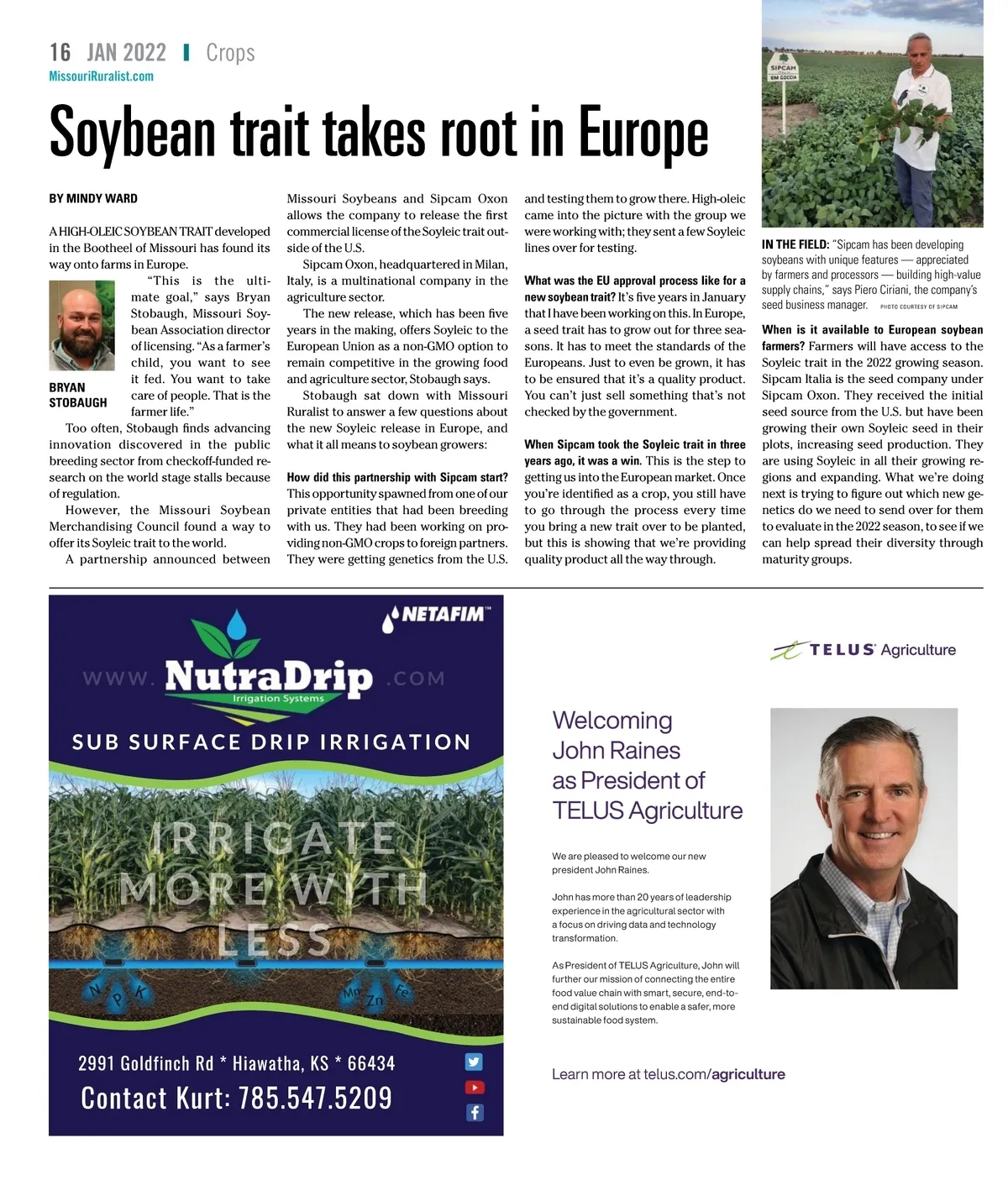 16 JAN 2022 | Crops
MissouriRuralist.com

Soybean trait takes root in Europe

BY MINDY WARD

A HIGH-OLEIC SOYBEAN TRAIT developed in the Bootheel of Missouri has found its way onto farms in Europe.

BRYAN STOBAUGH

"This is the ultimate goal," says Bryan Stobaugh, Missouri Soybean Association director of licensing. "As a farmer's child, you want to see it fed. You want to take care of people. That is the farmer life."

Too often, Stobaugh finds advancing innovation discovered in the public breeding sector from checkoff-funded research on the world stage stalls because of regulation.

However, the Missouri Soybean Merchandising Council found a way to offer its Soyleic trait to the world.

A partnership announced between Missouri Soybeans and Sipcam Oxon allows the company to release the first commercial license of the Soyleic trait outside of the U.S.

Sipcam Oxon, headquartered in Milan, Italy, is a multinational company in the agriculture sector.

The new release, which has been five years in the making, offers Soyleic to the European Union as a non-GMO option to remain competitive in the growing food and agriculture sector, Stobaugh says.

Stobaugh sat down with Missouri Ruralist to answer a few questions about the new Soyleic release in Europe, and what it all means to soybean growers:

How did this partnership with Sipcam start? This opportunity spawned from one of our private entities that had been breeding with us. They had been working on providing non-GMO crops to foreign partners. They were getting genetics from the U.S. and testing them to grow there. High-oleic came into the picture with the group we were working with; they sent a few Soyleic lines over for testing.

What was the EU approval process like for a new soybean trait? It's five years in January that I have been working on this. In Europe, a seed trait has to grow out for three seasons. It has to meet the standards of the Europeans. Just to even be grown, it has to be ensured that it's a quality product. You can't just sell something that's not checked by the government.

When Sipcam took the Soyleic trait in three years ago, it was a win. This is the step to getting us into the European market. Once you're identified as a crop, you still have to go through the process every time you bring a new trait over to be planted, but this is showing that we're providing quality product all the way through.

SIPCAM
EM GOCCIA

IN THE FIELD: "Sipcam has been developing soybeans with unique features — appreciated by farmers and processors — building high-value supply chains," says Piero Ciriani, the company's seed business manager. PHOTO COURTESY OF SIPCAM

When is it available to European soybean farmers? Farmers will have access to the Soyleic trait in the 2022 growing season. Sipcam Italia is the seed company under Sipcam Oxon. They received the initial seed source from the U.S. but have been growing their own Soyleic seed in their plots, increasing seed production. They are using Soyleic in all their growing regions and expanding. What we're doing next is trying to figure out which new genetics do we need to send over for them to evaluate in the 2022 season, to see if we can help spread their diversity through maturity groups.

NETAFIM™
WWW. NutraDrip .COM
Irrigation Systems
SUB SURFACE DRIP IRRIGATION
IRRIGATE MORE WITH LESS
N P K Mn Zn Fe
2991 Goldfinch Rd * Hiawatha, KS * 66434
Contact Kurt: 785.547.5209

TELUS Agriculture

Welcoming John Raines as President of TELUS Agriculture

We are pleased to welcome our new president John Raines.

John has more than 20 years of leadership experience in the agricultural sector with a focus on driving data and technology transformation.

As President of TELUS Agriculture, John will further our mission of connecting the entire food value chain with smart, secure, end-to-end digital solutions to enable a safer, more sustainable food system.

Learn more at telus.com/agriculture